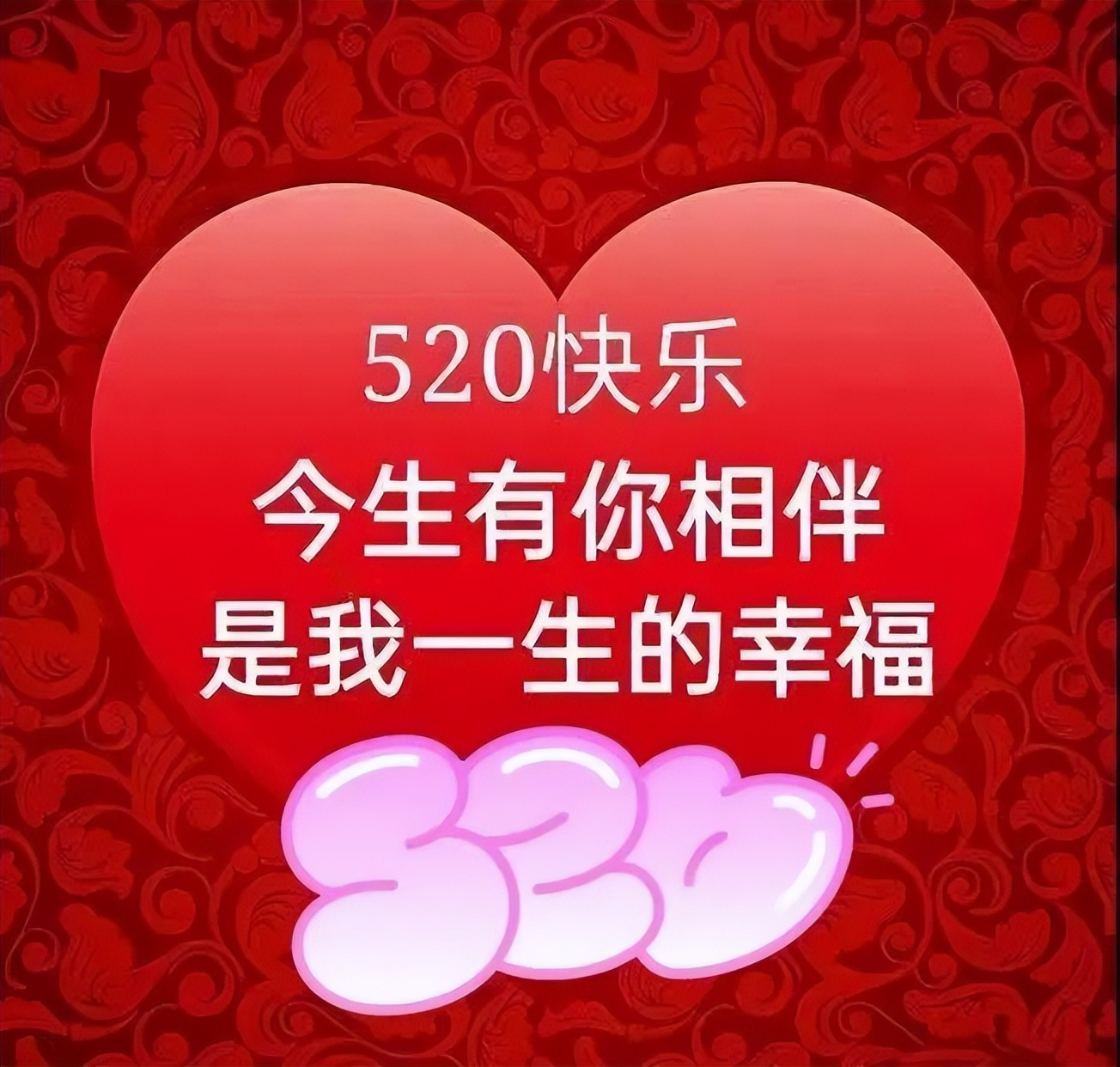 520快乐
今生有你相伴
是我一生的幸福

520